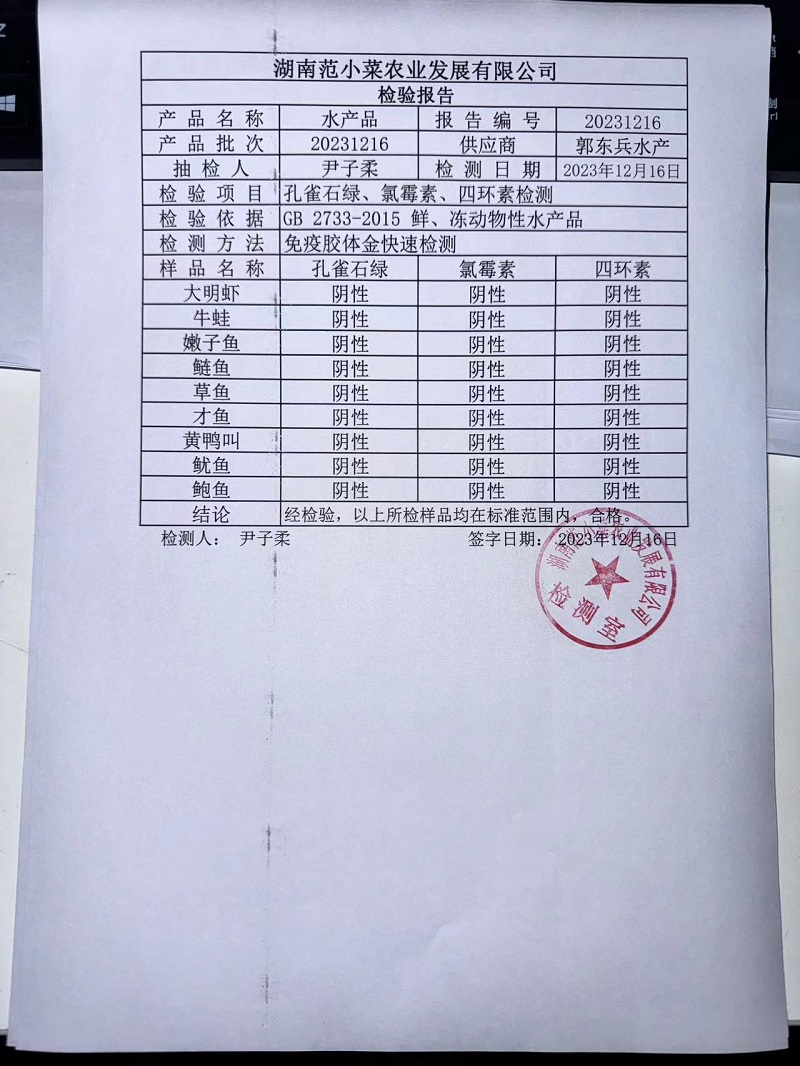 湖南范小菜农业发展有限公司

检验报告

| 产品名称 | 水产品 | 报告编号 | 20231216 |
|---|---|---|---|
| 产品批次 | 20231216 | 供应商 | 郭东兵水产 |
| 抽检人 | 尹子柔 | 检测日期 | 2023年12月16日 |
| 检验项目 | 孔雀石绿、氯霉素、四环素检测 | | |
| 检验依据 | GB 2733-2015 鲜、冻动物性水产品 | | |
| 检测方法 | 免疫胶体金快速检测 | | |
| 样品名称 | 孔雀石绿 | 氯霉素 | 四环素 |
| 大明虾 | 阴性 | 阴性 | 阴性 |
| 牛蛙 | 阴性 | 阴性 | 阴性 |
| 嫩子鱼 | 阴性 | 阴性 | 阴性 |
| 鲢鱼 | 阴性 | 阴性 | 阴性 |
| 草鱼 | 阴性 | 阴性 | 阴性 |
| 才鱼 | 阴性 | 阴性 | 阴性 |
| 黄鸭叫 | 阴性 | 阴性 | 阴性 |
| 鱿鱼 | 阴性 | 阴性 | 阴性 |
| 鲍鱼 | 阴性 | 阴性 | 阴性 |
| 结论 | 经检验，以上所检样品均在标准范围内，合格。 | | |

检测人： 尹子柔 签字日期： 2023年12月16日

湖南范小菜农业发展有限公司 检测室